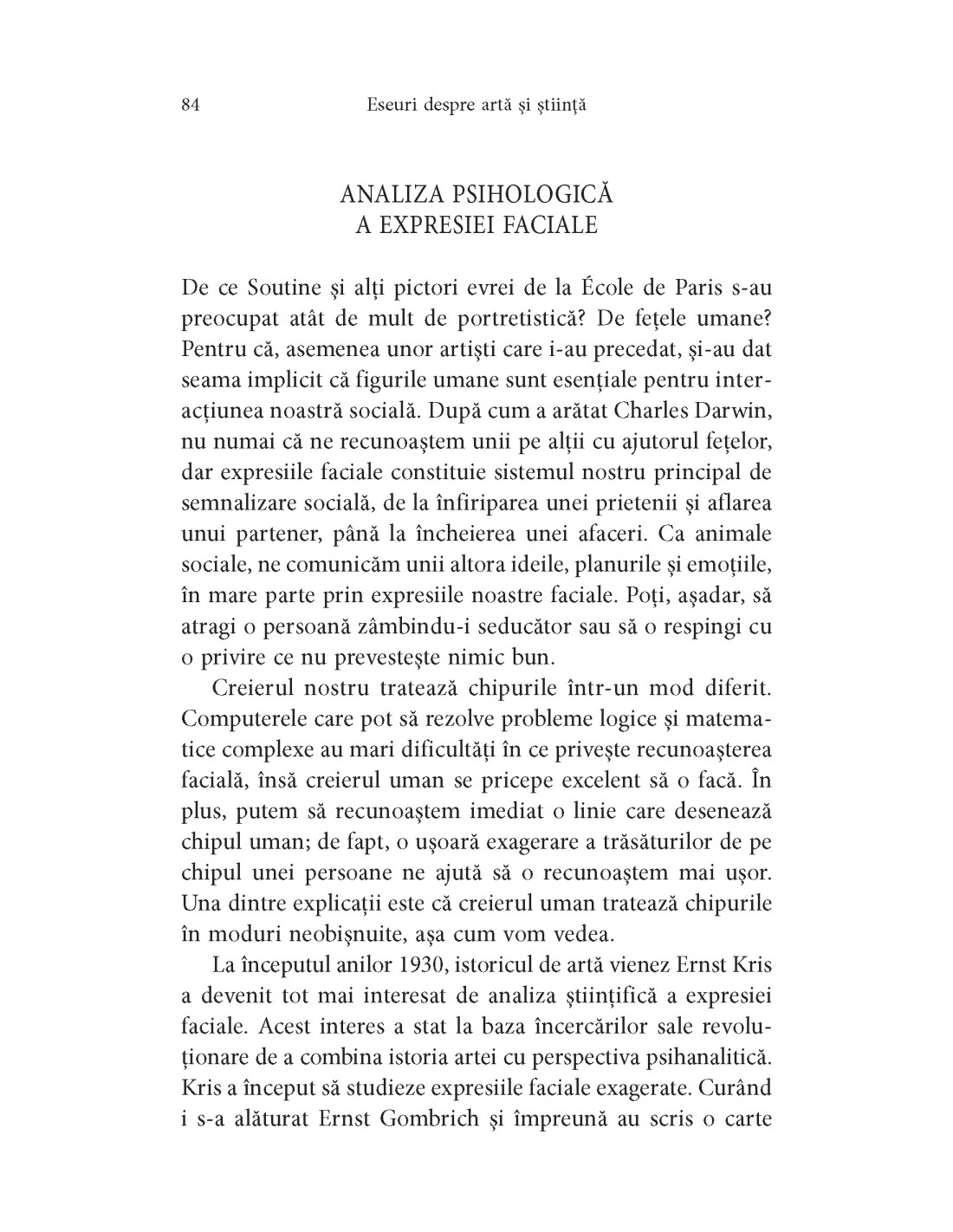 84 Eseuri despre artă și știință

ANALIZA PSIHOLOGICĂ
A EXPRESIEI FACIALE

De ce Soutine și alți pictori evrei de la École de Paris s-au preocupat atât de mult de portretistică? De fețele umane? Pentru că, asemenea unor artiști care i-au precedat, și-au dat seama implicit că figurile umane sunt esențiale pentru interacțiunea noastră socială. După cum a arătat Charles Darwin, nu numai că ne recunoaștem unii pe alții cu ajutorul fețelor, dar expresiile faciale constituie sistemul nostru principal de semnalizare socială, de la înfiriparea unei prietenii și aflarea unui partener, până la încheierea unei afaceri. Ca animale sociale, ne comunicăm unii altora ideile, planurile și emoțiile, în mare parte prin expresiile noastre faciale. Poți, așadar, să atragi o persoană zâmbindu-i seducător sau să o respingi cu o privire ce nu prevestește nimic bun.

Creierul nostru tratează chipurile într-un mod diferit. Computerele care pot să rezolve probleme logice și matematice complexe au mari dificultăți în ce privește recunoașterea facială, însă creierul uman se pricepe excelent să o facă. În plus, putem să recunoaștem imediat o linie care desenează chipul uman; de fapt, o ușoară exagerare a trăsăturilor de pe chipul unei persoane ne ajută să o recunoaștem mai ușor. Una dintre explicații este că creierul uman tratează chipurile în moduri neobișnuite, așa cum vom vedea.

La începutul anilor 1930, istoricul de artă vienez Ernst Kris a devenit tot mai interesat de analiza științifică a expresiei faciale. Acest interes a stat la baza încercărilor sale revoluționare de a combina istoria artei cu perspectiva psihanalitică. Kris a început să studieze expresiile faciale exagerate. Curând i s-a alăturat Ernst Gombrich și împreună au scris o carte